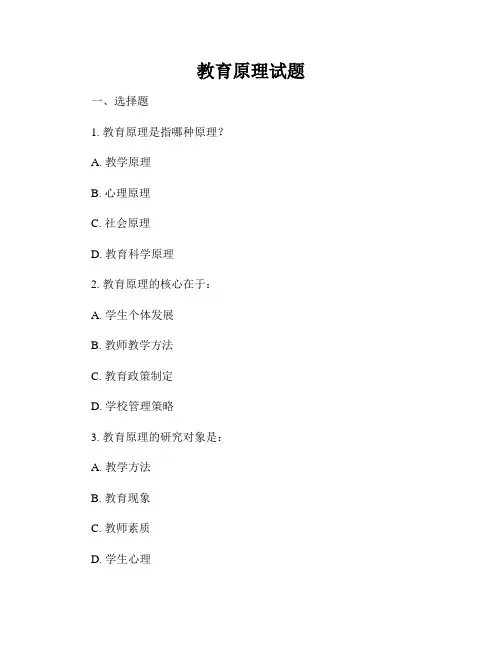 教育原理试题

一、选择题

1. 教育原理是指哪种原理？

A. 教学原理

B. 心理原理

C. 社会原理

D. 教育科学原理

2. 教育原理的核心在于：

A. 学生个体发展

B. 教师教学方法

C. 教育政策制定

D. 学校管理策略

3. 教育原理的研究对象是：

A. 教学方法

B. 教育现象

C. 教师素质

D. 学生心理